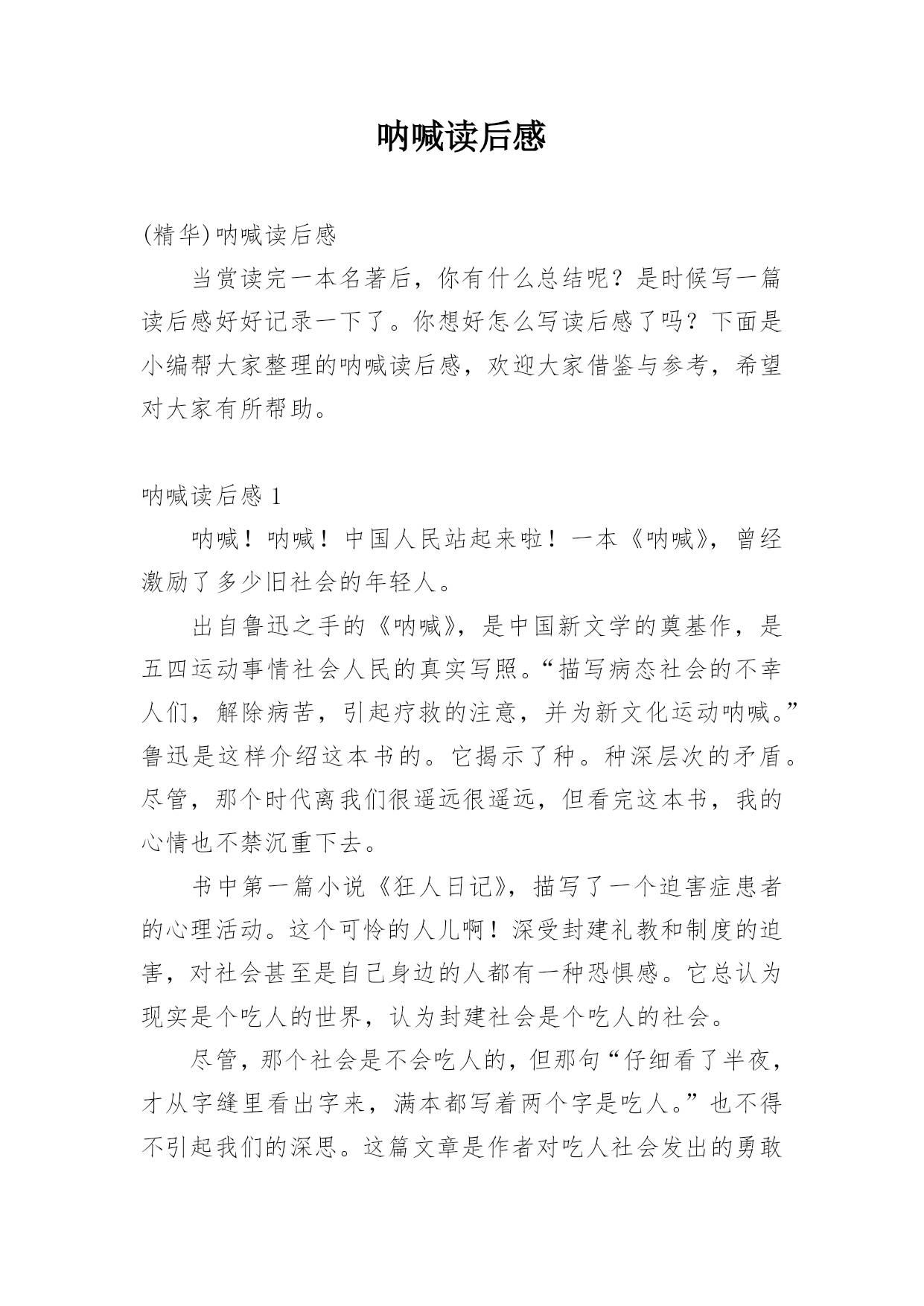 呐喊读后感

(精华)呐喊读后感

当赏读完一本名著后，你有什么总结呢？是时候写一篇读后感好好记录一下了。你想好怎么写读后感了吗？下面是小编帮大家整理的呐喊读后感，欢迎大家借鉴与参考，希望对大家有所帮助。

呐喊读后感 1

呐喊！呐喊！中国人民站起来啦！一本《呐喊》，曾经激励了多少旧社会的年轻人。

出自鲁迅之手的《呐喊》，是中国新文学的奠基作，是五四运动事情社会人民的真实写照。“描写病态社会的不幸人们，解除病苦，引起疗救的注意，并为新文化运动呐喊。”鲁迅是这样介绍这本书的。它揭示了种。种深层次的矛盾。尽管，那个时代离我们很遥远很遥远，但看完这本书，我的心情也不禁沉重下去。

书中第一篇小说《狂人日记》，描写了一个迫害症患者的心理活动。这个可怜的人儿啊！深受封建礼教和制度的迫害，对社会甚至是自己身边的人都有一种恐惧感。它总认为现实是个吃人的世界，认为封建社会是个吃人的社会。

尽管，那个社会是不会吃人的，但那句“仔细看了半夜，才从字缝里看出字来，满本都写着两个字是吃人。”也不得不引起我们的深思。这篇文章是作者对吃人社会发出的勇敢